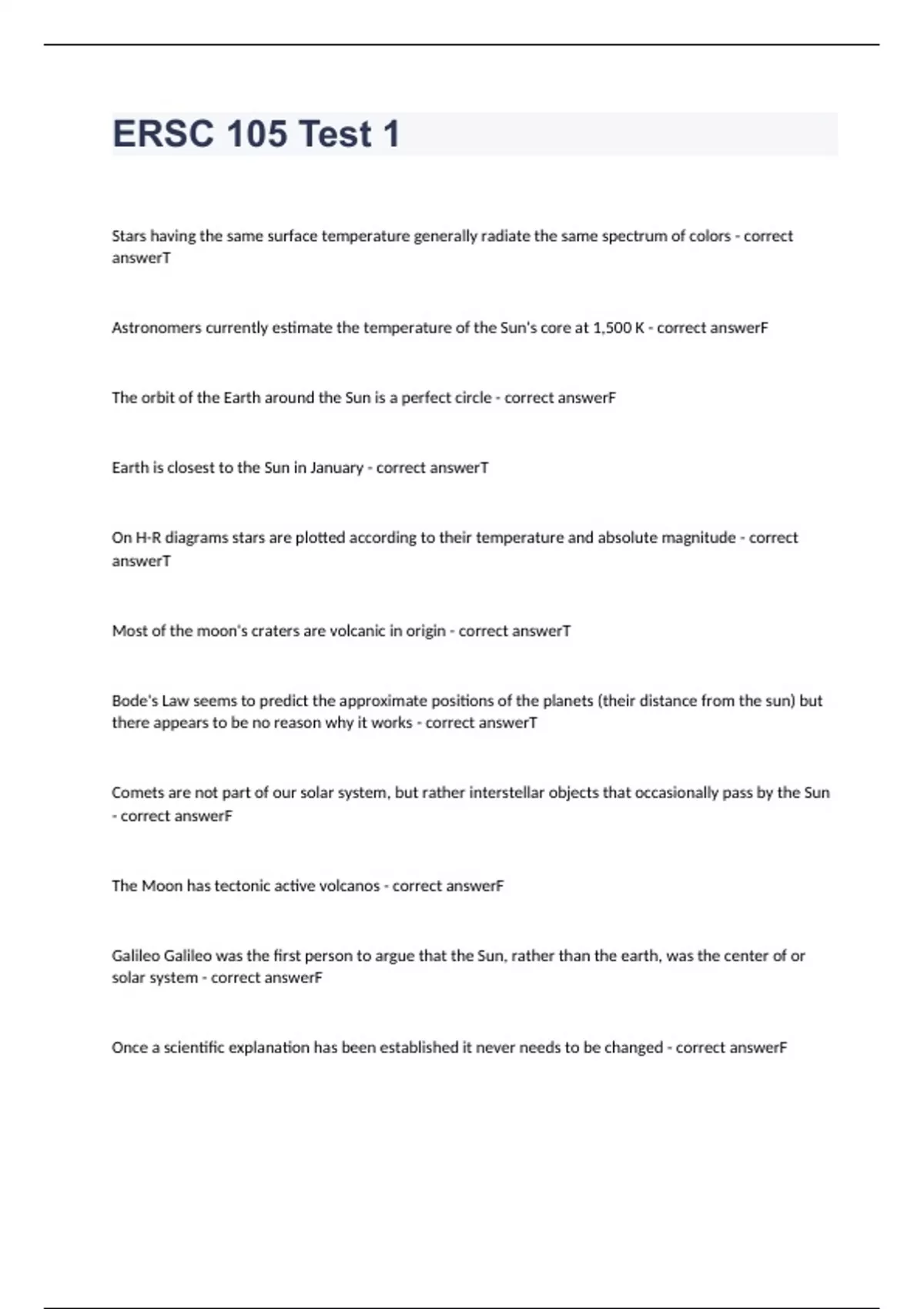 ERSC 105 Test 1

Stars having the same surface temperature generally radiate the same spectrum of colors - correct answerT

Astronomers currently estimate the temperature of the Sun's core at 1,500 K - correct answerF

The orbit of the Earth around the Sun is a perfect circle - correct answerF

Earth is closest to the Sun in January - correct answerT

On H-R diagrams stars are plotted according to their temperature and absolute magnitude - correct answerT

Most of the moon's craters are volcanic in origin - correct answerT

Bode's Law seems to predict the approximate positions of the planets (their distance from the sun) but there appears to be no reason why it works - correct answerT

Comets are not part of our solar system, but rather interstellar objects that occasionally pass by the Sun - correct answerF

The Moon has tectonic active volcanos - correct answerF

Galileo Galileo was the first person to argue that the Sun, rather than the earth, was the center of or solar system - correct answerF

Once a scientific explanation has been established it never needs to be changed - correct answerF